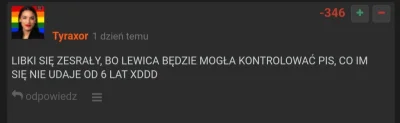 -346 + −

Tyraxor 1 dzień temu

LIBKI SIĘ ZESRAŁY, BO LEWICA BĘDZIE MOGŁA KONTROLOWAĆ PIS, CO IM SIĘ NIE UDAJE OD 6 LAT XDDD

odpowiedz